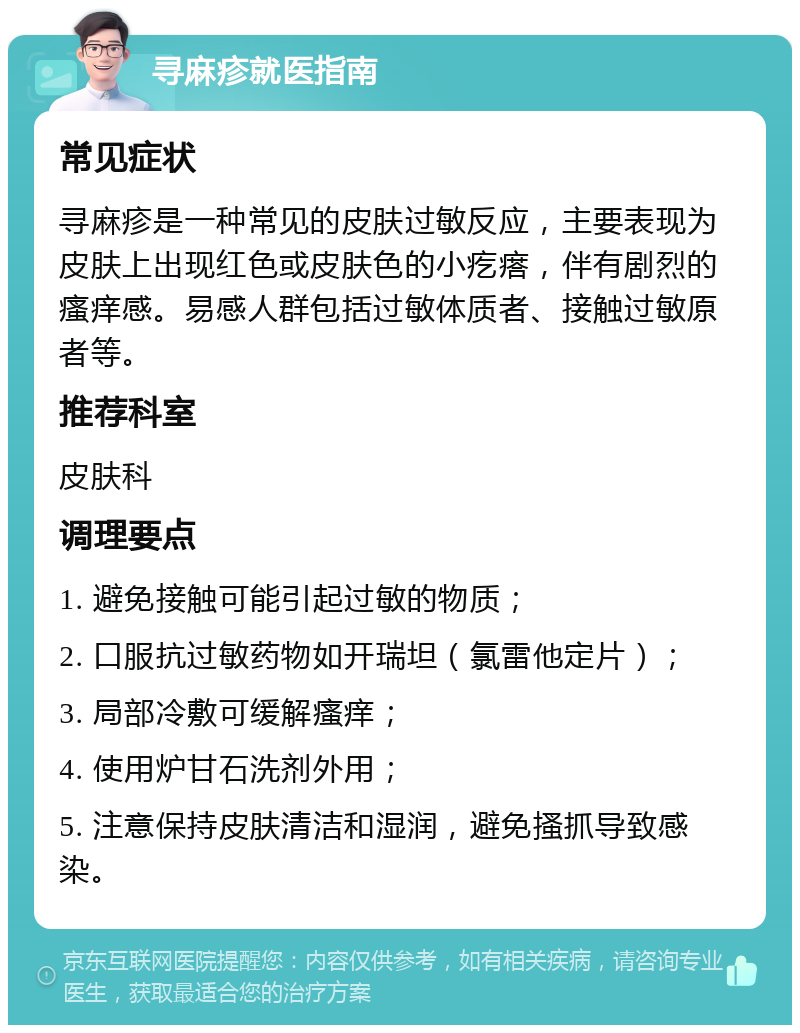 寻麻疹就医指南

常见症状

寻麻疹是一种常见的皮肤过敏反应，主要表现为皮肤上出现红色或皮肤色的小疙瘩，伴有剧烈的瘙痒感。易感人群包括过敏体质者、接触过敏原者等。

推荐科室

皮肤科

调理要点

1. 避免接触可能引起过敏的物质；

2. 口服抗过敏药物如开瑞坦（氯雷他定片）；

3. 局部冷敷可缓解瘙痒；

4. 使用炉甘石洗剂外用；

5. 注意保持皮肤清洁和湿润，避免搔抓导致感染。

京东互联网医院提醒您：内容仅供参考，如有相关疾病，请咨询专业医生，获取最适合您的治疗方案